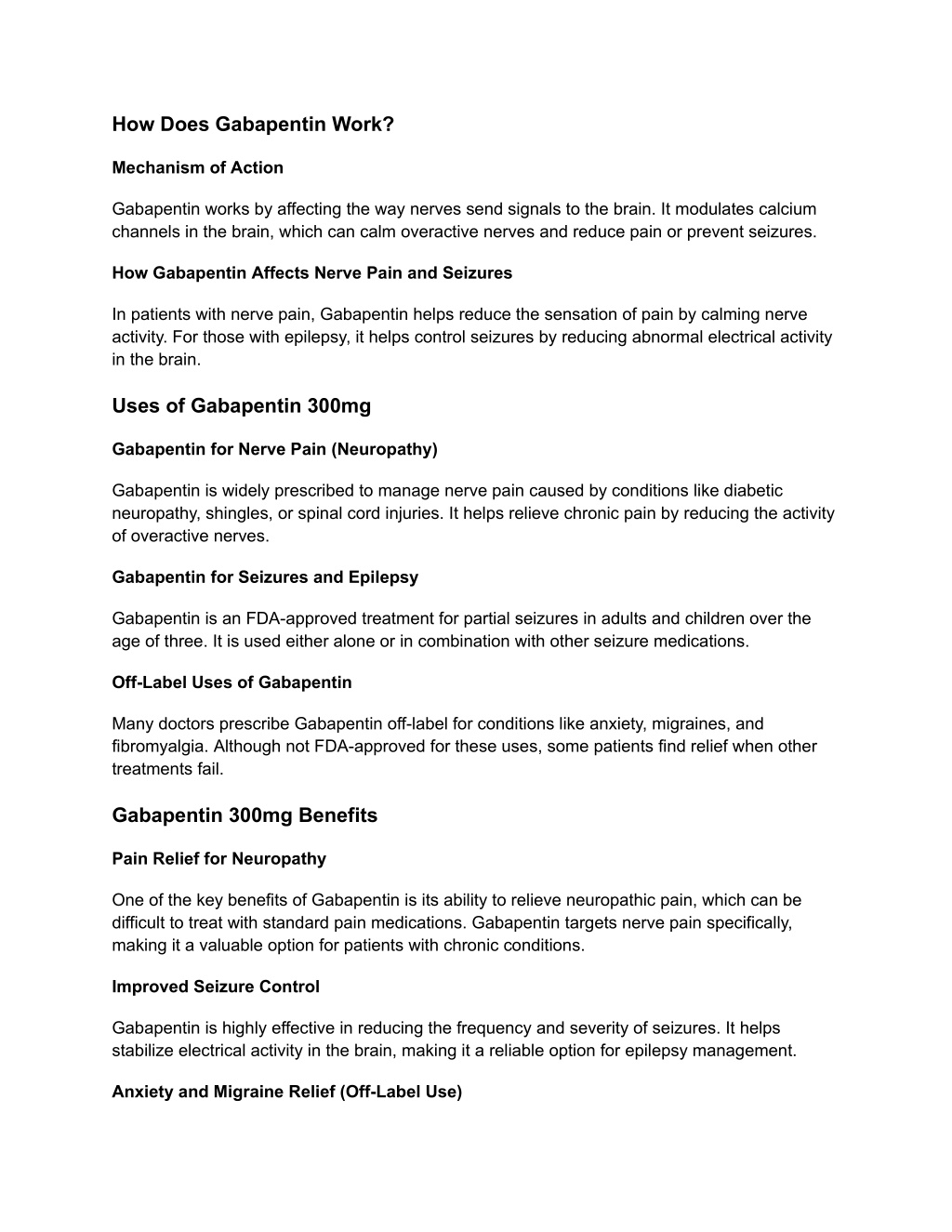 How Does Gabapentin Work?

Mechanism of Action

Gabapentin works by affecting the way nerves send signals to the brain. It modulates calcium channels in the brain, which can calm overactive nerves and reduce pain or prevent seizures.

How Gabapentin Affects Nerve Pain and Seizures

In patients with nerve pain, Gabapentin helps reduce the sensation of pain by calming nerve activity. For those with epilepsy, it helps control seizures by reducing abnormal electrical activity in the brain.

Uses of Gabapentin 300mg

Gabapentin for Nerve Pain (Neuropathy)

Gabapentin is widely prescribed to manage nerve pain caused by conditions like diabetic neuropathy, shingles, or spinal cord injuries. It helps relieve chronic pain by reducing the activity of overactive nerves.

Gabapentin for Seizures and Epilepsy

Gabapentin is an FDA-approved treatment for partial seizures in adults and children over the age of three. It is used either alone or in combination with other seizure medications.

Off-Label Uses of Gabapentin

Many doctors prescribe Gabapentin off-label for conditions like anxiety, migraines, and fibromyalgia. Although not FDA-approved for these uses, some patients find relief when other treatments fail.

Gabapentin 300mg Benefits

Pain Relief for Neuropathy

One of the key benefits of Gabapentin is its ability to relieve neuropathic pain, which can be difficult to treat with standard pain medications. Gabapentin targets nerve pain specifically, making it a valuable option for patients with chronic conditions.

Improved Seizure Control

Gabapentin is highly effective in reducing the frequency and severity of seizures. It helps stabilize electrical activity in the brain, making it a reliable option for epilepsy management.

Anxiety and Migraine Relief (Off-Label Use)